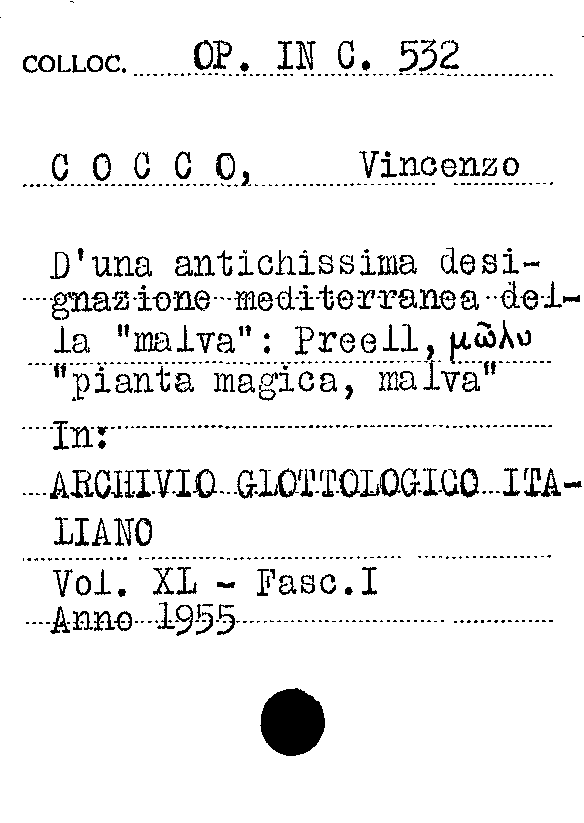 COLLOC. OP. IN C. 532

C O C C O, Vincenzo

D'una antichissima designazione mediterranea della "malva": Preell, μῶλυ "pianta magica, malva"

In:

ARCHIVIO GLOTTOLOGICO ITALIANO

Vol. XL - Fasc.I
Anno 1955